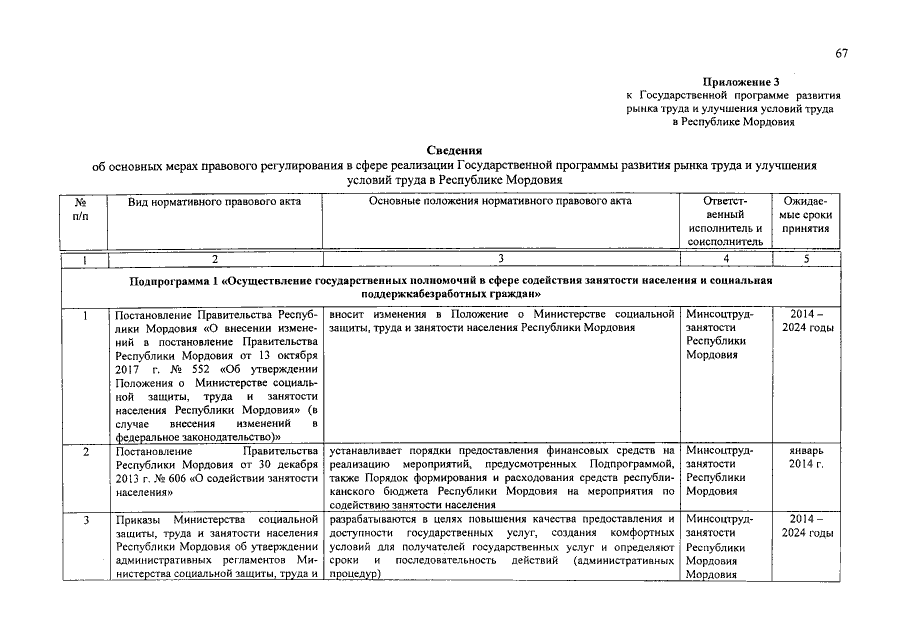 67

Приложение 3
к Государственной программе развития рынка труда и улучшения условий труда в Республике Мордовия

Сведения
об основных мерах правового регулирования в сфере реализации Государственной программы развития рынка труда и улучшения условий труда в Республике Мордовия

| № п/п | Вид нормативного правового акта | Основные положения нормативного правового акта | Ответственный исполнитель и соисполнитель | Ожидаемые сроки принятия |
|---|---|---|---|---|
| 1 | 2 | 3 | 4 | 5 |
| Подпрограмма 1 «Осуществление государственных полномочий в сфере содействия занятости населения и социальная поддержкабезработных граждан» | | | | |
| 1 | Постановление Правительства Республики Мордовия «О внесении изменений в постановление Правительства Республики Мордовия от 13 октября 2017 г. № 552 «Об утверждении Положения о Министерстве социальной защиты, труда и занятости населения Республики Мордовия» (в случае внесения изменений в федеральное законодательство)» | вносит изменения в Положение о Министерстве социальной защиты, труда и занятости населения Республики Мордовия | Минсоцтрудзанятости Республики Мордовия | 2014 – 2024 годы |
| 2 | Постановление Правительства Республики Мордовия от 30 декабря 2013 г. № 606 «О содействии занятости населения» | устанавливает порядки предоставления финансовых средств на реализацию мероприятий, предусмотренных Подпрограммой, также Порядок формирования и расходования средств республиканского бюджета Республики Мордовия на мероприятия по содействию занятости населения | Минсоцтрудзанятости Республики Мордовия | январь 2014 г. |
| 3 | Приказы Министерства социальной защиты, труда и занятости населения Республики Мордовия об утверждении административных регламентов Министерства социальной защиты, труда и | разрабатываются в целях повышения качества предоставления и доступности государственных услуг, создания комфортных условий для получателей государственных услуг и определяют сроки и последовательность действий (административных процедур) | Минсоцтрудзанятости Республики Мордовия Мордовия | 2014 – 2024 годы |